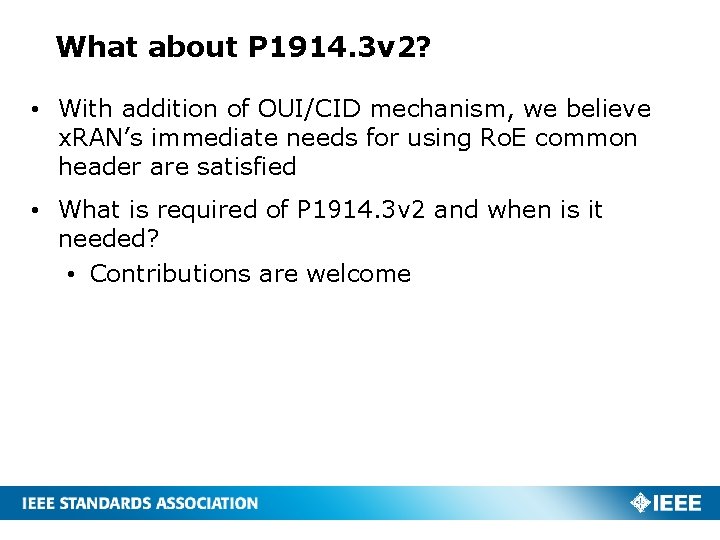 What about P1914.3v2?

• With addition of OUI/CID mechanism, we believe xRAN's immediate needs for using RoE common header are satisfied

• What is required of P1914.3v2 and when is it needed?

• Contributions are welcome

IEEE STANDARDS ASSOCIATION

IEEE